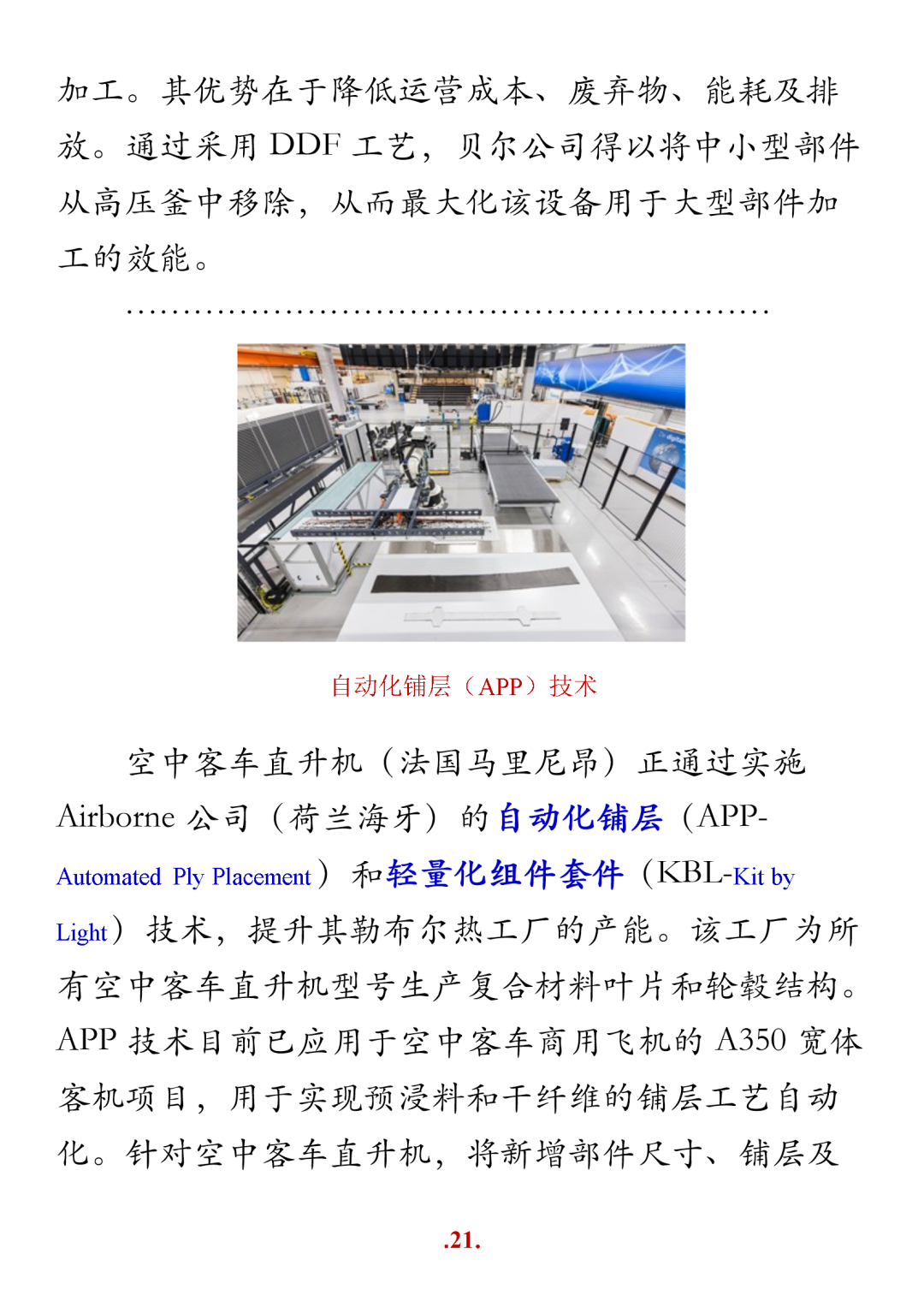 加工。其优势在于降低运营成本、废弃物、能耗及排放。通过采用DDF工艺，贝尔公司得以将中小型部件从高压釜中移除，从而最大化该设备用于大型部件加工的效能。

自动化铺层（APP）技术

空中客车直升机（法国马里尼昂）正通过实施Airborne公司（荷兰海牙）的自动化铺层（APP-Automated Ply Placement）和轻量化组件套件（KBL-Kit by Light）技术，提升其勒布尔热工厂的产能。该工厂为所有空中客车直升机型号生产复合材料叶片和轮毂结构。APP技术目前已应用于空中客车商用飞机的A350宽体客机项目，用于实现预浸料和干纤维的铺层工艺自动化。针对空中客车直升机，将新增部件尺寸、铺层及

.21.